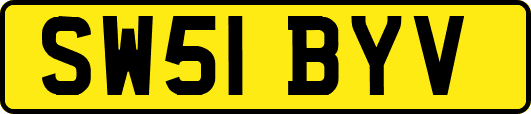 SW51 BYV